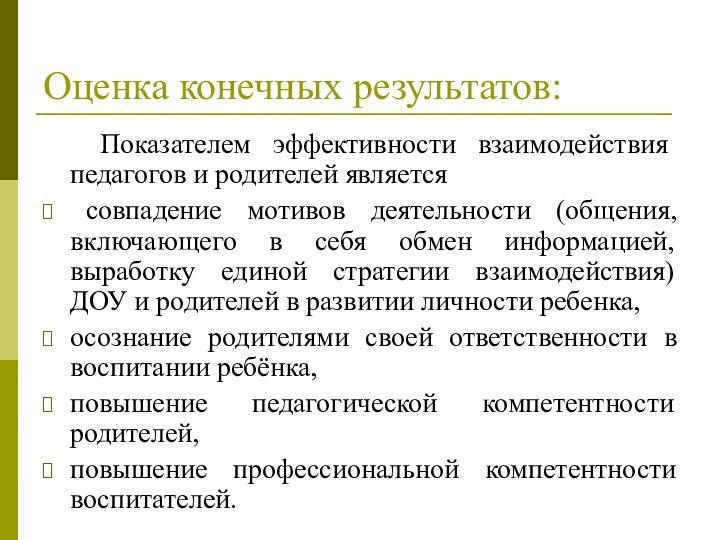 Оценка конечных результатов:

Показателем эффективности взаимодействия педагогов и родителей является

 совпадение мотивов деятельности (общения, включающего в себя обмен информацией, выработку единой стратегии взаимодействия) ДОУ и родителей в развитии личности ребенка,
 осознание родителями своей ответственности в воспитании ребёнка,
 повышение педагогической компетентности родителей,
 повышение профессиональной компетентности воспитателей.